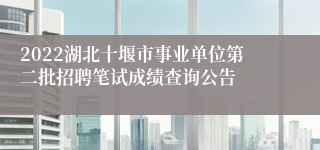 2022湖北十堰市事业单位第二批招聘笔试成绩查询公告